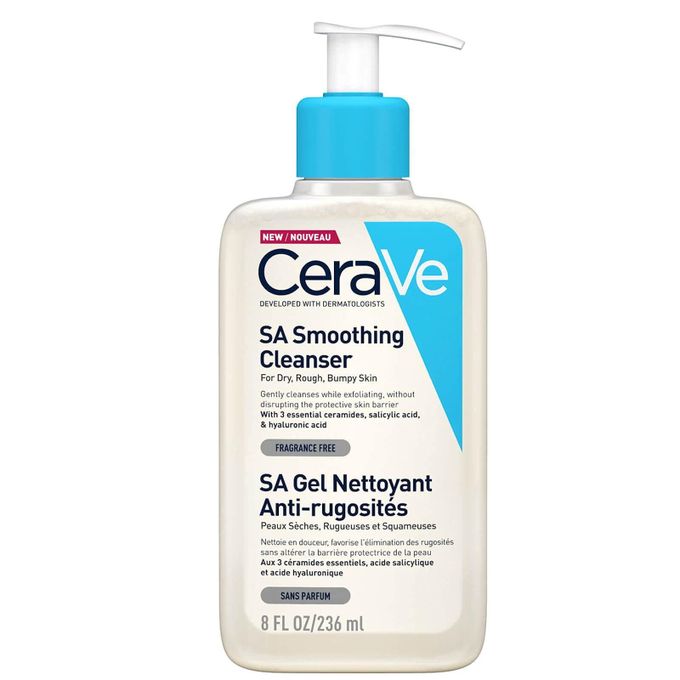 NEW / NOUVEAU

CeraVe
DEVELOPED WITH DERMATOLOGISTS

SA Smoothing Cleanser
For Dry, Rough, Bumpy Skin

Gently cleanses while exfoliating, without disrupting the protective skin barrier
With 3 essential ceramides, salicylic acid, & hyaluronic acid

FRAGRANCE FREE

SA Gel Nettoyant Anti-rugosités
Peaux Sèches, Rugueuses et Squameuses

Nettoie en douceur, favorise l'élimination des rugosités sans altérer la barrière protectrice de la peau
Aux 3 céramides essentiels, acide salicylique et acide hyaluronique

SANS PARFUM

8 FL OZ/236 ml